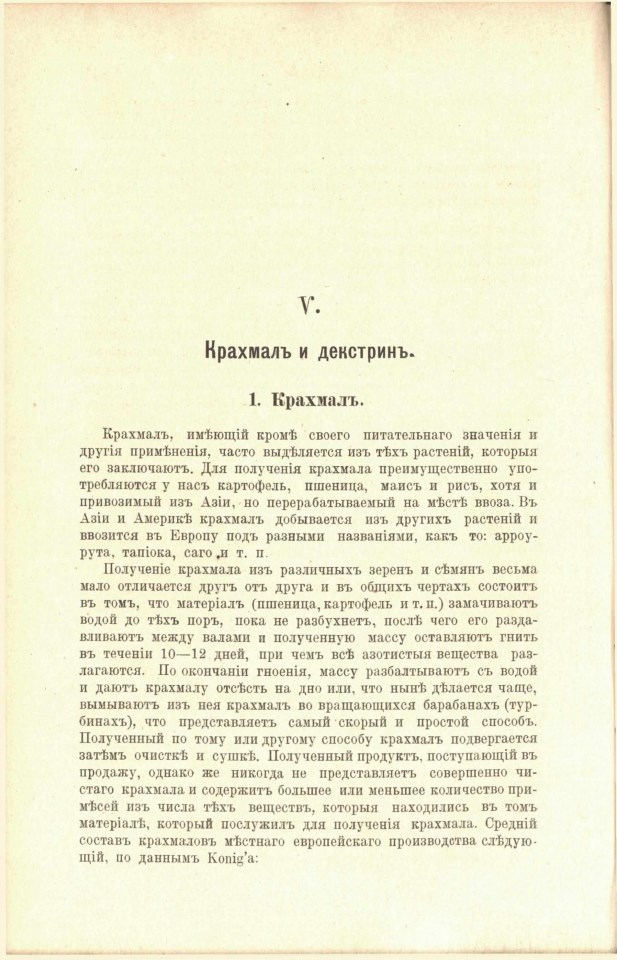 V.

Крахмалъ и декстринъ.

1. Крахмалъ.

Крахмалъ, имѣющій кромѣ своего питательнаго значенія и другія примѣненія, часто выдѣляется изъ тѣхъ растеній, которыя его заключаютъ. Для полученія крахмала преимущественно употребляются у насъ картофель, пшеница, маисъ и рисъ, хотя и привозимый изъ Азіи, но перерабатываемый на мѣстѣ ввоза. Въ Азіи и Америкѣ крахмалъ добывается изъ другихъ растеній и ввозится въ Европу подъ разными названіями, какъ то: арроурута, тапіока, саго и т. п.

Полученіе крахмала изъ различныхъ зеренъ и сѣмянъ весьма мало отличается другъ отъ друга и въ общихъ чертахъ состоитъ въ томъ, что матеріалъ (пшеница, картофель и т. п.) замачиваютъ водой до тѣхъ поръ, пока не разбухнетъ, послѣ чего его раздавливаютъ между валами и полученную массу оставляютъ гнить въ теченіи 10—12 дней, при чемъ всѣ азотистыя вещества разлагаются. По окончаніи гноенія, массу разбалтываютъ съ водой и даютъ крахмалу отсѣсть на дно или, что нынѣ дѣлается чаще, вымываютъ изъ нея крахмалъ во вращающихся барабанахъ (турбинахъ), что представляетъ самый скорый и простой способъ. Полученный по тому или другому способу крахмалъ подвергается затѣмъ очисткѣ и сушкѣ. Полученный продуктъ, поступающій въ продажу, однако же никогда не представляетъ совершенно чистаго крахмала и содержитъ большее или меньшее количество примѣсей изъ числа тѣхъ веществъ, которыя находились въ томъ матеріалѣ, который послужилъ для полученія крахмала. Средній составъ крахмаловъ мѣстнаго европейскаго производства слѣдующій, по даннымъ Konig'a: